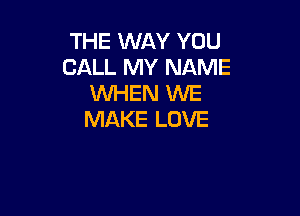 THE WAY YOU
CALL MY NAME
WHEN WE
MAKE LOVE